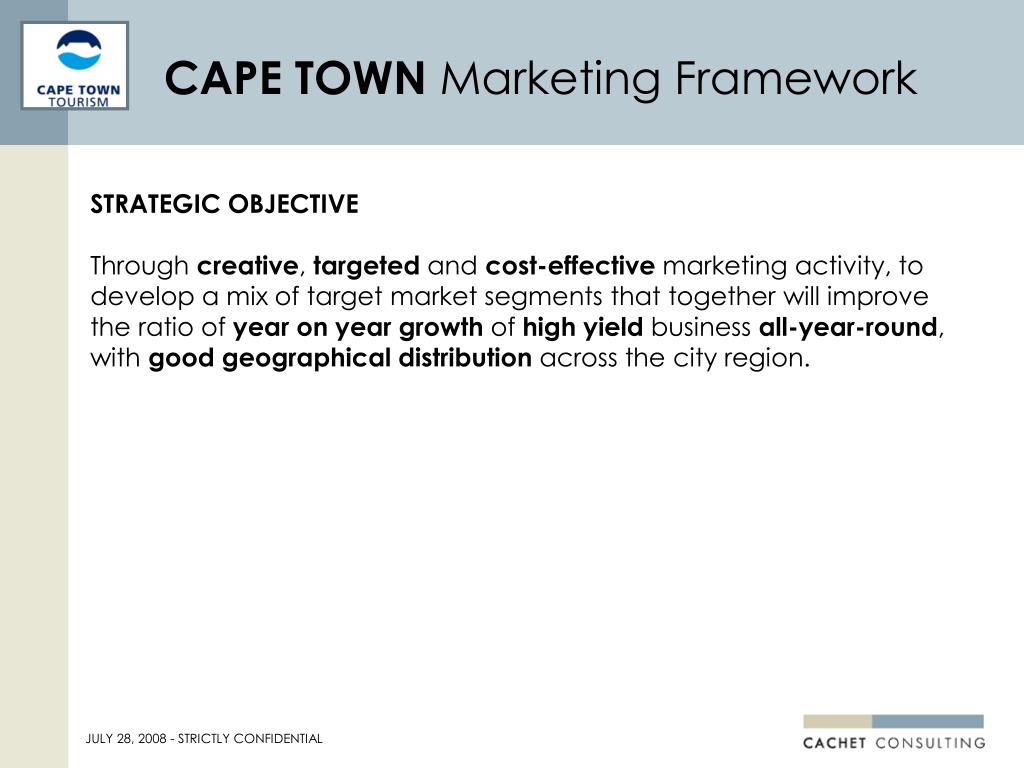 CAPE TOWN TOURISM

CAPE TOWN Marketing Framework

STRATEGIC OBJECTIVE

Through creative, targeted and cost-effective marketing activity, to develop a mix of target market segments that together will improve the ratio of year on year growth of high yield business all-year-round, with good geographical distribution across the city region.

JULY 28, 2008 - STRICTLY CONFIDENTIAL

CACHET CONSULTING